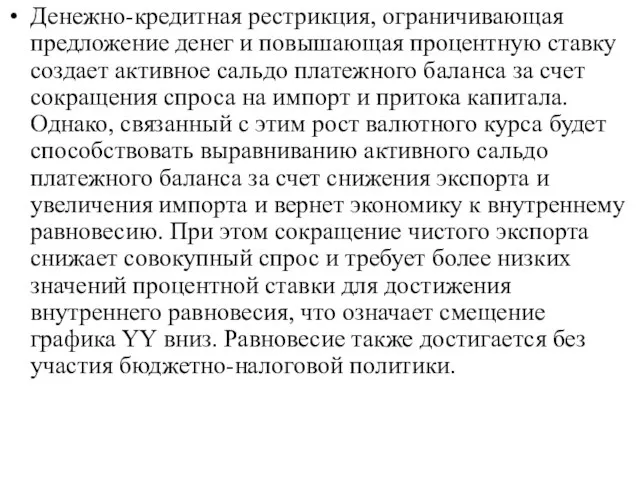 • Денежно-кредитная рестрикция, ограничивающая предложение денег и повышающая процентную ставку создает активное сальдо платежного баланса за счет сокращения спроса на импорт и притока капитала. Однако, связанный с этим рост валютного курса будет способствовать выравниванию активного сальдо платежного баланса за счет снижения экспорта и увеличения импорта и вернет экономику к внутреннему равновесию. При этом сокращение чистого экспорта снижает совокупный спрос и требует более низких значений процентной ставки для достижения внутреннего равновесия, что означает смещение графика YY вниз. Равновесие также достигается без участия бюджетно-налоговой политики.